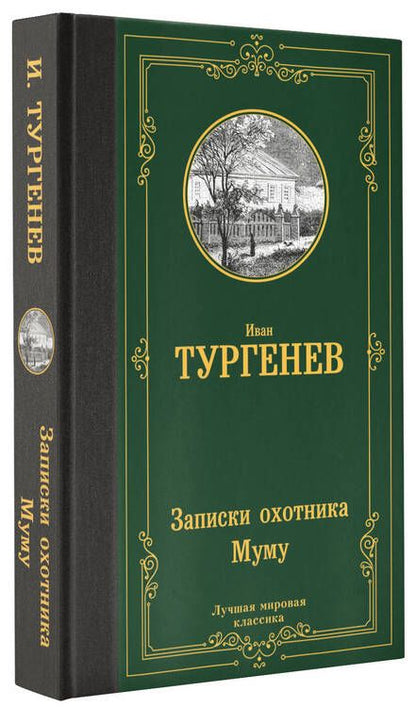 И. ТУРГЕНЕВ

Записки охотника
Муму

Иван
ТУРГЕНЕВ

Записки охотника
Муму

Лучшая мировая классика